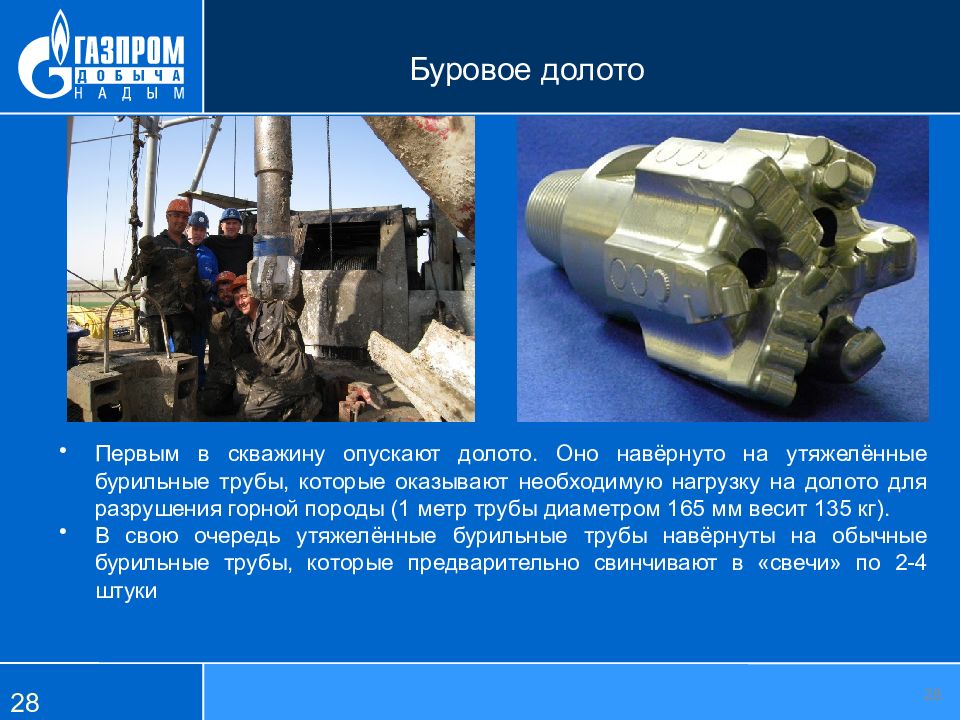 ГАЗПРОМ
ДОБЫЧА
НАДЫМ

Буровое долото

• Первым в скважину опускают долото. Оно навёрнуто на утяжелённые бурильные трубы, которые оказывают необходимую нагрузку на долото для разрушения горной породы (1 метр трубы диаметром 165 мм весит 135 кг).
• В свою очередь утяжелённые бурильные трубы навёрнуты на обычные бурильные трубы, которые предварительно свинчивают в «свечи» по 2-4 штуки

28

28